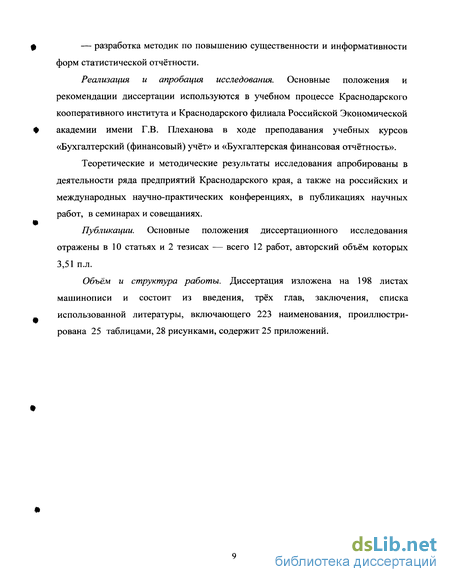 — разработка методик по повышению существенности и информативности форм статистической отчётности.

Реализация и апробация исследования. Основные положения и рекомендации диссертации используются в учебном процессе Краснодарского кооперативного института и Краснодарского филиала Российской Экономической академии имени Г.В. Плеханова в ходе преподавания учебных курсов «Бухгалтерский (финансовый) учёт» и «Бухгалтерская финансовая отчётность».

Теоретические и методические результаты исследования апробированы в деятельности ряда предприятий Краснодарского края, а также на российских и международных научно-практических конференциях, в публикациях научных работ, в семинарах и совещаниях.

Публикации. Основные положения диссертационного исследования отражены в 10 статьях и 2 тезисах — всего 12 работ, авторский объём которых 3,51 п.л.

Объём и структура работы. Диссертация изложена на 198 листах машинописи и состоит из введения, трёх глав, заключения, списка использованной литературы, включающего 223 наименования, проиллюстрирована 25 таблицами, 28 рисунками, содержит 25 приложений.

9

dsLib.net
библиотека диссертаций